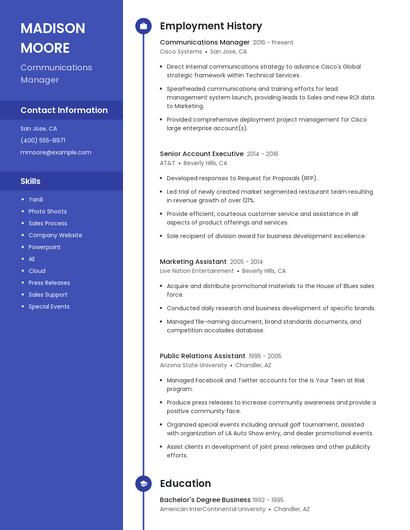 MADISON MOORE

Communications Manager

Contact Information

San Jose, CA

(400) 555-8971

mmoore@example.com

Skills

- Yardi
- Photo Shoots
- Sales Process
- Company Website
- Powerpoint
- AI
- Cloud
- Press Releases
- Sales Support
- Special Events

Employment History

Communications Manager 2016 - Present
Cisco Systems • San Jose, CA

- Direct internal communications strategy to advance Cisco's Global strategic framework within Technical Services.
- Spearheaded communications and training efforts for lead management system launch, providing leads to Sales and new ROI data to Marketing.
- Provided comprehensive deployment project management for Cisco large enterprise account(s).

Senior Account Executive 2014 - 2016
AT&T • Beverly Hills, CA

- Developed responses to Request for Proposals (RFP).
- Led trial of newly created market segmented restaurant team resulting in revenue growth of over 121%.
- Provide efficient, courteous customer service and assistance in all aspects of product offerings and services.
- Sole recipient of division award for business development excellence.

Marketing Assistant 2005 - 2014
Live Nation Entertainment • Beverly Hills, CA

- Acquire and distribute promotional materials to the House of Blues sales force.
- Conducted daily research and business development of specific brands.
- Managed file-naming document, brand standards documents, and competition accolades database.

Public Relations Assistant 1995 - 2005
Arizona State University • Chandler, AZ

- Managed Facebook and Twitter accounts for the Is Your Teen at Risk program.
- Produce press releases to increase community awareness and provide a positive community face.
- Organized special events including annual golf tournament, assisted with organization of LA Auto Show entry, and dealer promotional events.
- Assist clients in development of joint press releases and other publicity efforts.

Education

Bachelor's Degree Business 1992 - 1995
American InterContinental University • Chandler, AZ